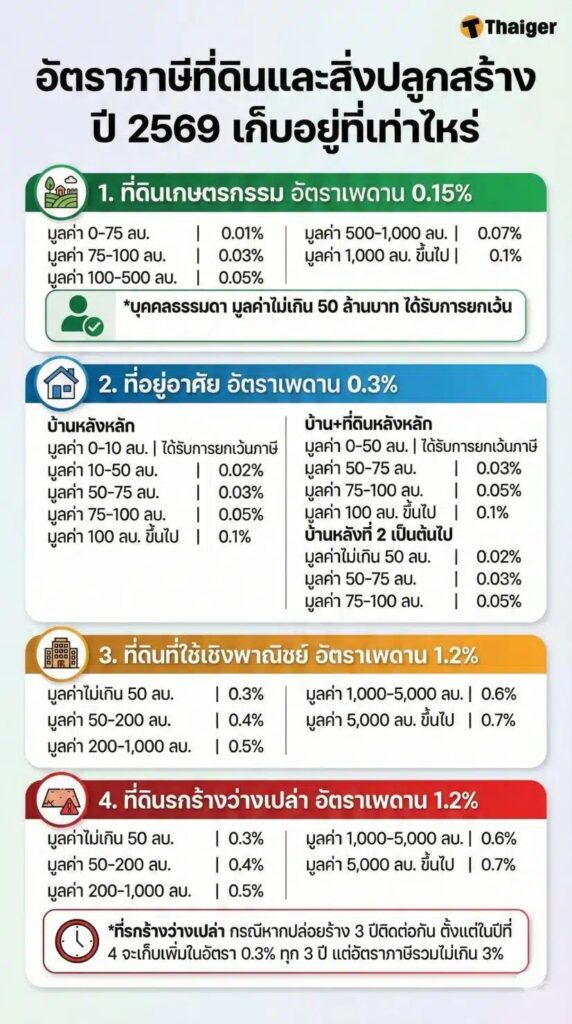 Thaiger

อัตราภาษีที่ดินและสิ่งปลูกสร้าง ปี 2569 เก็บอยู่ที่เท่าไหร่

1. ที่ดินเกษตรกรรม อัตราเพดาน 0.15%

มูลค่า 0-75 ลบ. | 0.01%
มูลค่า 75-100 ลบ. | 0.03%
มูลค่า 100-500 ลบ. | 0.05%

มูลค่า 500-1,000 ลบ. | 0.07%
มูลค่า 1,000 ลบ. ขึ้นไป | 0.1%

*บุคคลธรรมดา มูลค่าไม่เกิน 50 ล้านบาท ได้รับการยกเว้น

2. ที่อยู่อาศัย อัตราเพดาน 0.3%

บ้านหลังหลัก
มูลค่า 0-10 ลบ. | ได้รับการยกเว้นภาษี
มูลค่า 10-50 ลบ. | 0.02%
มูลค่า 50-75 ลบ. | 0.03%
มูลค่า 75-100 ลบ. | 0.05%
มูลค่า 100 ลบ. ขึ้นไป | 0.1%

บ้าน+ที่ดินหลังหลัก
มูลค่า 0-50 ลบ. | ได้รับการยกเว้นภาษี
มูลค่า 50-75 ลบ. | 0.03%
มูลค่า 75-100 ลบ. | 0.05%
มูลค่า 100 ลบ. ขึ้นไป | 0.1%

บ้านหลังที่ 2 เป็นต้นไป
มูลค่าไม่เกิน 50 ลบ. | 0.02%
มูลค่า 50-75 ลบ. | 0.03%
มูลค่า 75-100 ลบ. | 0.05%

3. ที่ดินที่ใช้เชิงพาณิชย์ อัตราเพดาน 1.2%

มูลค่าไม่เกิน 50 ลบ. | 0.3%
มูลค่า 50-200 ลบ. | 0.4%
มูลค่า 200-1,000 ลบ. | 0.5%

มูลค่า 1,000-5,000 ลบ. | 0.6%
มูลค่า 5,000 ลบ. ขึ้นไป | 0.7%

4. ที่ดินรกร้างว่างเปล่า อัตราเพดาน 1.2%

มูลค่าไม่เกิน 50 ลบ. | 0.3%
มูลค่า 50-200 ลบ. | 0.4%
มูลค่า 200-1,000 ลบ. | 0.5%

มูลค่า 1,000-5,000 ลบ. | 0.6%
มูลค่า 5,000 ลบ. ขึ้นไป | 0.7%

*ที่รกร้างว่างเปล่า กรณีหากปล่อยร้าง 3 ปีติดต่อกัน ตั้งแต่ในปีที่ 4 จะเก็บเพิ่มในอัตรา 0.3% ทุก 3 ปี แต่อัตราภาษีรวมไม่เกิน 3%